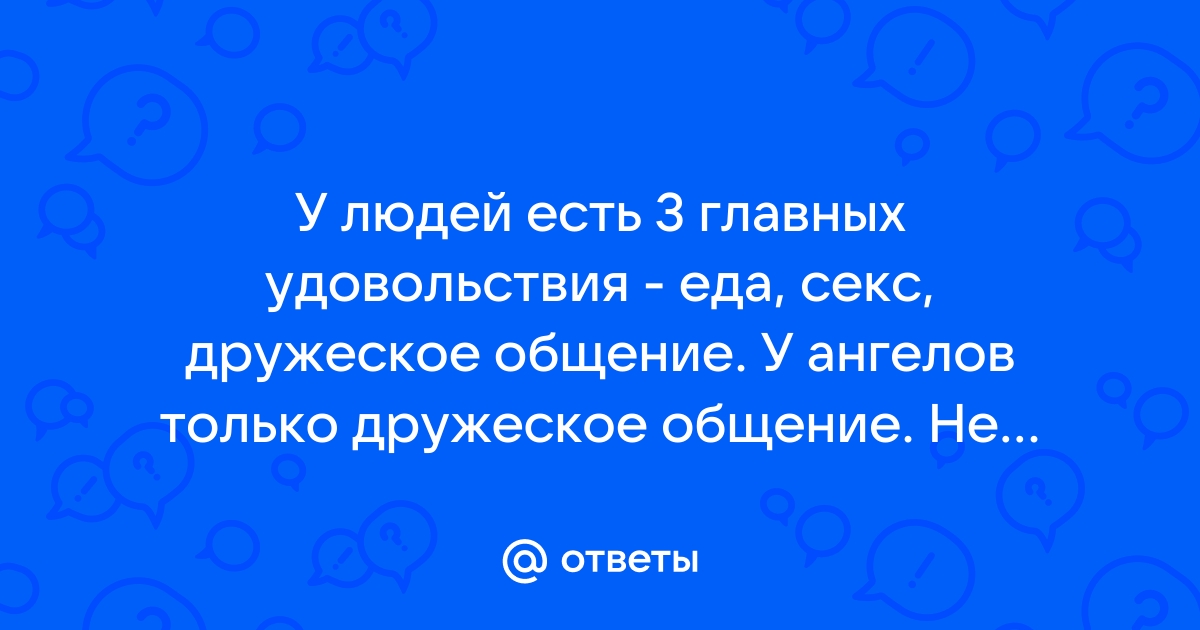 У людей есть 3 главных удовольствия - еда, секс, дружеское общение. У ангелов только дружеское общение. Не...

@ ответы